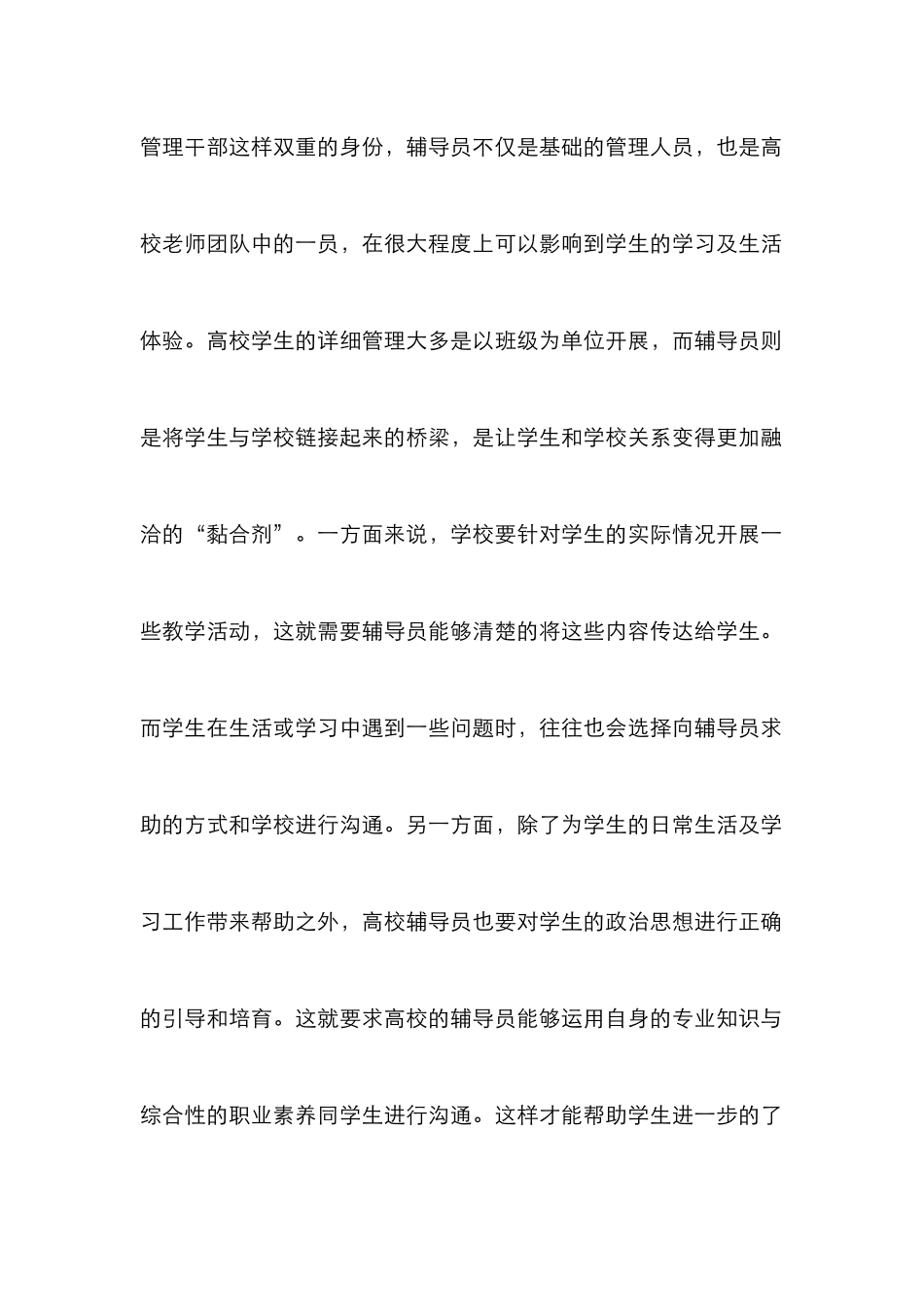 管理干部这样双重的身份，辅导员不仅是基础的管理人员，也是高校老师团队中的一员，在很大程度上可以影响到学生的学习及生活体验。高校学生的详细管理大多是以班级为单位开展，而辅导员则是将学生与学校链接起来的桥梁，是让学生和学校关系变得更加融洽的“黏合剂”。一方面来说，学校要针对学生的实际情况开展一些教学活动，这就需要辅导员能够清楚的将这些内容传达给学生。而学生在生活或学习中遇到一些问题时，往往也会选择向辅导员求助的方式和学校进行沟通。另一方面，除了为学生的日常生活及学习工作带来帮助之外，高校辅导员也要对学生的政治思想进行正确的引导和培育。这就要求高校的辅导员能够运用自身的专业知识与综合性的职业素养同学生进行沟通。这样才能帮助学生进一步的了